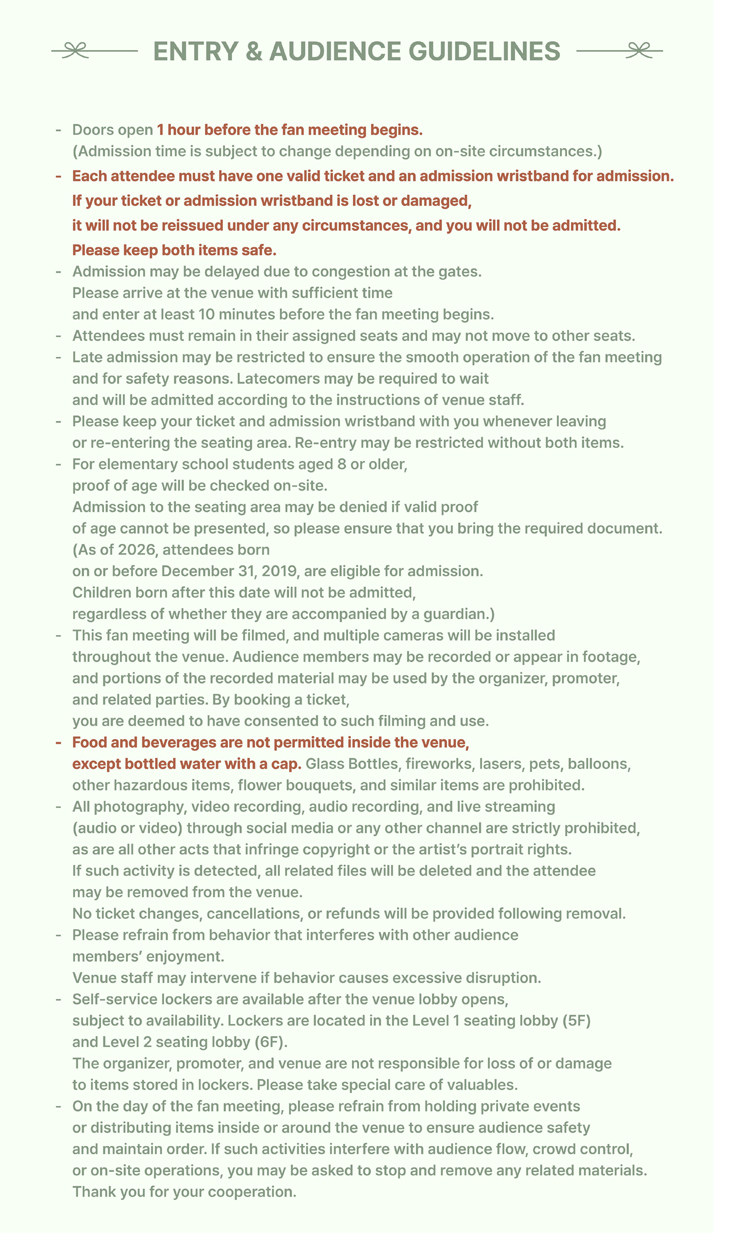 ENTRY & AUDIENCE GUIDELINES

- Doors open 1 hour before the fan meeting begins. (Admission time is subject to change depending on on-site circumstances.)
- Each attendee must have one valid ticket and an admission wristband for admission. If your ticket or admission wristband is lost or damaged, it will not be reissued under any circumstances, and you will not be admitted. Please keep both items safe.
- Admission may be delayed due to congestion at the gates. Please arrive at the venue with sufficient time and enter at least 10 minutes before the fan meeting begins.
- Attendees must remain in their assigned seats and may not move to other seats.
- Late admission may be restricted to ensure the smooth operation of the fan meeting and for safety reasons. Latecomers may be required to wait and will be admitted according to the instructions of venue staff.
- Please keep your ticket and admission wristband with you whenever leaving or re-entering the seating area. Re-entry may be restricted without both items.
- For elementary school students aged 8 or older, proof of age will be checked on-site. Admission to the seating area may be denied if valid proof of age cannot be presented, so please ensure that you bring the required document. (As of 2026, attendees born on or before December 31, 2019, are eligible for admission. Children born after this date will not be admitted, regardless of whether they are accompanied by a guardian.)
- This fan meeting will be filmed, and multiple cameras will be installed throughout the venue. Audience members may be recorded or appear in footage, and portions of the recorded material may be used by the organizer, promoter, and related parties. By booking a ticket, you are deemed to have consented to such filming and use.
- Food and beverages are not permitted inside the venue, except bottled water with a cap. Glass Bottles, fireworks, lasers, pets, balloons, other hazardous items, flower bouquets, and similar items are prohibited.
- All photography, video recording, audio recording, and live streaming (audio or video) through social media or any other channel are strictly prohibited, as are all other acts that infringe copyright or the artist's portrait rights. If such activity is detected, all related files will be deleted and the attendee may be removed from the venue. No ticket changes, cancellations, or refunds will be provided following removal.
- Please refrain from behavior that interferes with other audience members' enjoyment. Venue staff may intervene if behavior causes excessive disruption.
- Self-service lockers are available after the venue lobby opens, subject to availability. Lockers are located in the Level 1 seating lobby (5F) and Level 2 seating lobby (6F). The organizer, promoter, and venue are not responsible for loss of or damage to items stored in lockers. Please take special care of valuables.
- On the day of the fan meeting, please refrain from holding private events or distributing items inside or around the venue to ensure audience safety and maintain order. If such activities interfere with audience flow, crowd control, or on-site operations, you may be asked to stop and remove any related materials. Thank you for your cooperation.